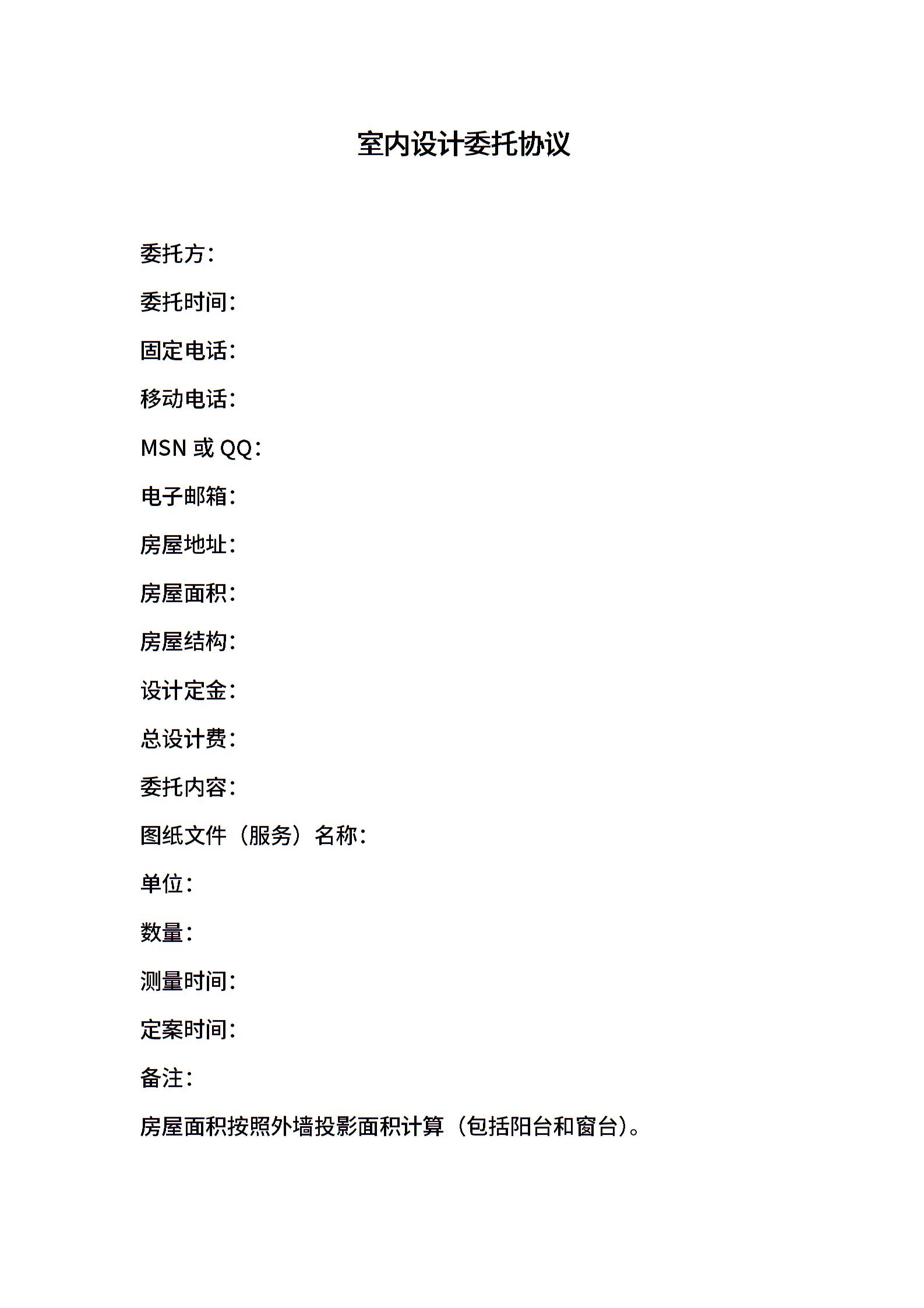 室内设计委托协议

委托方：

委托时间：

固定电话：

移动电话：

MSN 或 QQ：

电子邮箱：

房屋地址：

房屋面积：

房屋结构：

设计定金：

总设计费：

委托内容：

图纸文件（服务）名称：

单位：

数量：

测量时间：

定案时间：

备注：

房屋面积按照外墙投影面积计算（包括阳台和窗台）。